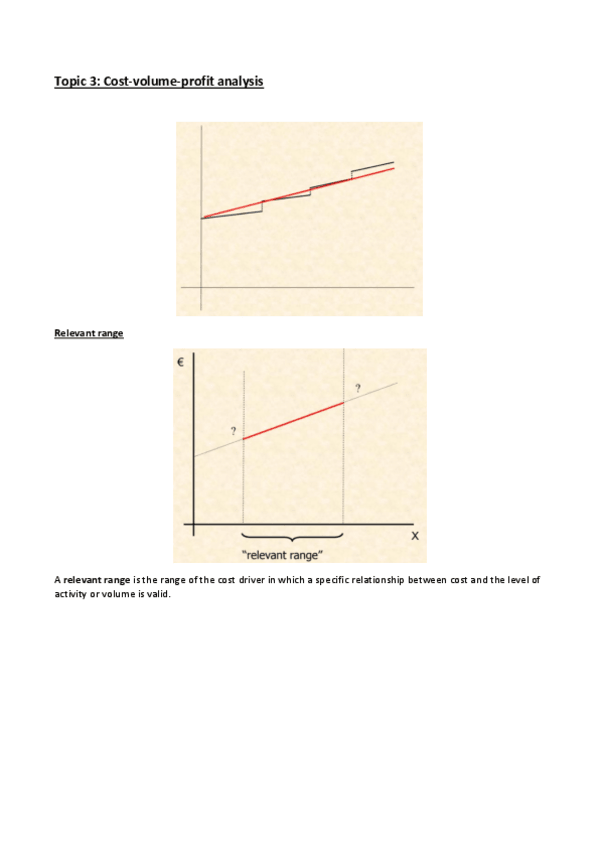 Topic 3: Cost-volume-profit analysis

Relevant range

€

?

?

X

"relevant range"

A relevant range is the range of the cost driver in which a specific relationship between cost and the level of activity or volume is valid.